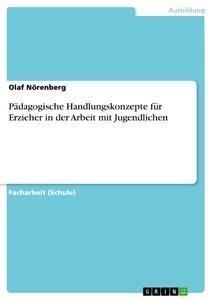 Ausbildung

Olaf Nörenberg

Pädagogische Handlungskonzepte für Erzieher in der Arbeit mit Jugendlichen

Facharbeit (Schule)

GRIN